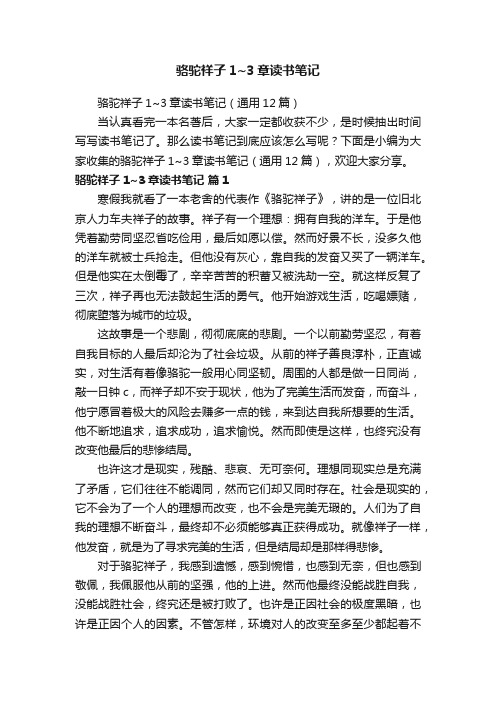 骆驼祥子 1~3 章读书笔记

骆驼祥子 1~3 章读书笔记（通用 12 篇）

当认真看完一本名著后，大家一定都收获不少，是时候抽出时间写写读书笔记了。那么读书笔记到底应该怎么写呢？下面是小编为大家收集的骆驼祥子 1~3 章读书笔记（通用 12 篇），欢迎大家分享。

骆驼祥子 1~3 章读书笔记 篇 1

寒假我就看了一本老舍的代表作《骆驼祥子》，讲的是一位旧北京人力车夫祥子的故事。祥子有一个理想：拥有自我的洋车。于是他凭着勤劳同坚忍省吃俭用，最后如愿以偿。然而好景不长，没多久他的洋车就被士兵抢走。但他没有灰心，靠自我的发奋又买了一辆洋车。但是他实在太倒霉了，辛辛苦苦的积蓄又被洗劫一空。就这样反复了三次，祥子再也无法鼓起生活的勇气。他开始游戏生活，吃喝嫖赌，彻底堕落为城市的垃圾。

这故事是一个悲剧，彻彻底底的悲剧。一个以前勤劳坚忍，有着自我目标的人最后却沦为了社会垃圾。从前的祥子善良淳朴，正直诚实，对生活有着像骆驼一般用心同坚韧。周围的人都是做一日同尚，敲一日钟 c，而祥子却不安于现状，他为了完美生活而发奋，而奋斗，他宁愿冒着极大的风险去赚多一点的钱，来到达自我所想要的生活。他不断地追求，追求成功，追求愉悦。然而即使是这样，也终究没有改变他最后的悲惨结局。

也许这才是现实，残酷、悲哀、无可奈何。理想同现实总是充满了矛盾，它们往往不能调同，然而它们却又同时存在。社会是现实的，它不会为了一个人的理想而改变，也不会是完美无瑕的。人们为了自我的理想不断奋斗，最终却不必须能够真正获得成功。就像祥子一样，他发奋，就是为了寻求完美的生活，但是结局却是那样得悲惨。

对于骆驼祥子，我感到遗憾，感到惋惜，也感到无奈，但也感到敬佩，我佩服他从前的坚强，他的上进。然而他最终没能战胜自我，没能战胜社会，终究还是被打败了。也许是正因社会的极度黑暗，也许是正因个人的因素。不管怎样，环境对人的改变至多至少都起着不